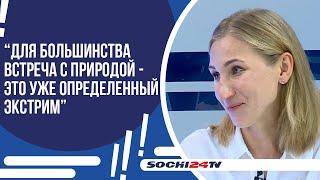 “ДЛЯ БОЛЬШИНСТВА ВСТРЕЧА С ПРИРОДОЙ - ЭТО УЖЕ ОПРЕДЕЛЕННЫЙ ЭКСТРИМ”

SOCHI24TV